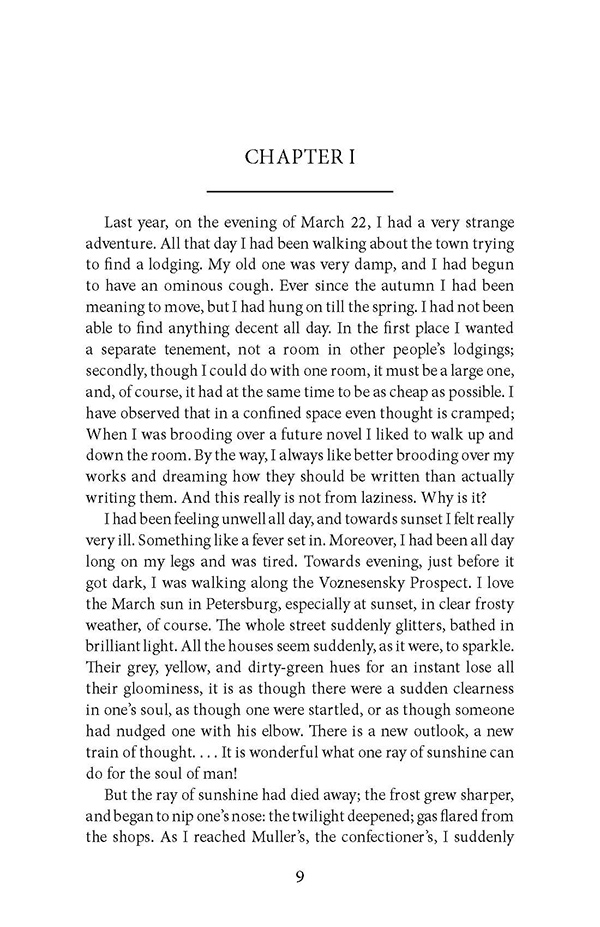 CHAPTER I

Last year, on the evening of March 22, I had a very strange adventure. All that day I had been walking about the town trying to find a lodging. My old one was very damp, and I had begun to have an ominous cough. Ever since the autumn I had been meaning to move, but I had hung on till the spring. I had not been able to find anything decent all day. In the first place I wanted a separate tenement, not a room in other people's lodgings; secondly, though I could do with one room, it must be a large one, and, of course, it had at the same time to be as cheap as possible. I have observed that in a confined space even thought is cramped; When I was brooding over a future novel I liked to walk up and down the room. By the way, I always like better brooding over my works and dreaming how they should be written than actually writing them. And this really is not from laziness. Why is it?

I had been feeling unwell all day, and towards sunset I felt really very ill. Something like a fever set in. Moreover, I had been all day long on my legs and was tired. Towards evening, just before it got dark, I was walking along the Voznesensky Prospect. I love the March sun in Petersburg, especially at sunset, in clear frosty weather, of course. The whole street suddenly glitters, bathed in brilliant light. All the houses seem suddenly, as it were, to sparkle. Their grey, yellow, and dirty-green hues for an instant lose all their gloominess, it is as though there were a sudden clearness in one's soul, as though one were startled, or as though someone had nudged one with his elbow. There is a new outlook, a new train of thought. . . . It is wonderful what one ray of sunshine can do for the soul of man!

But the ray of sunshine had died away; the frost grew sharper, and began to nip one's nose: the twilight deepened; gas flared from the shops. As I reached Muller's, the confectioner's, I suddenly

9